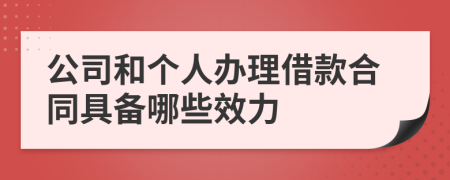 公司和个人办理借款合同具备哪些效力